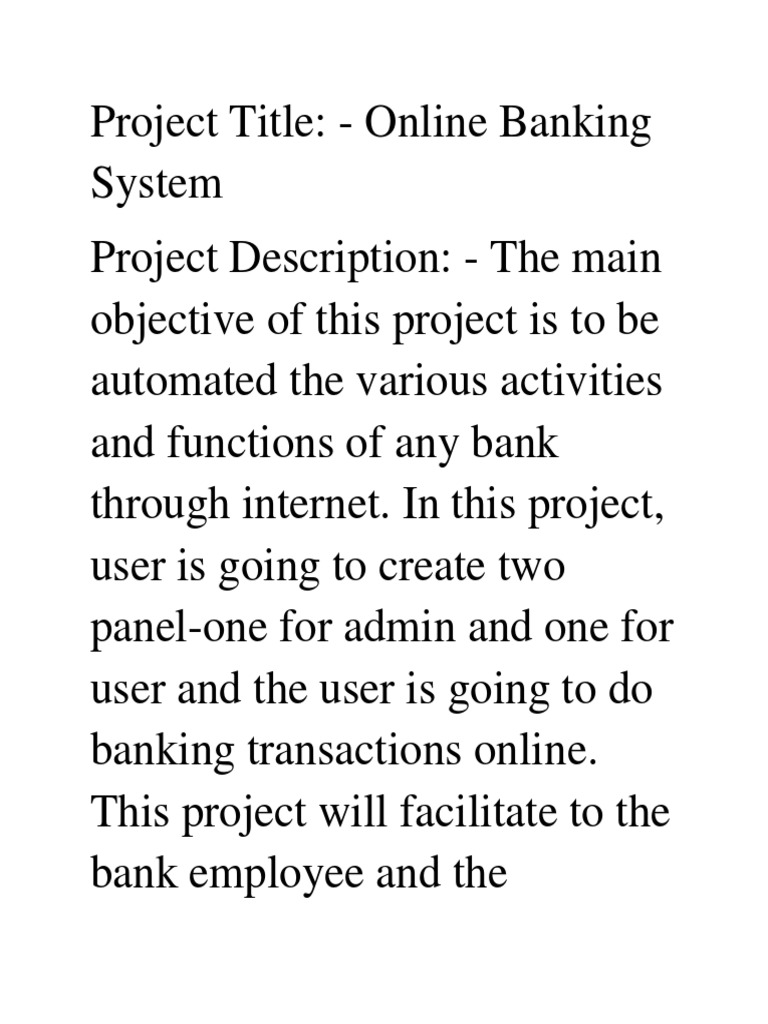 Project Title: - Online Banking System

Project Description: - The main objective of this project is to be automated the various activities and functions of any bank through internet. In this project, user is going to create two panel-one for admin and one for user and the user is going to do banking transactions online. This project will facilitate to the bank employee and the